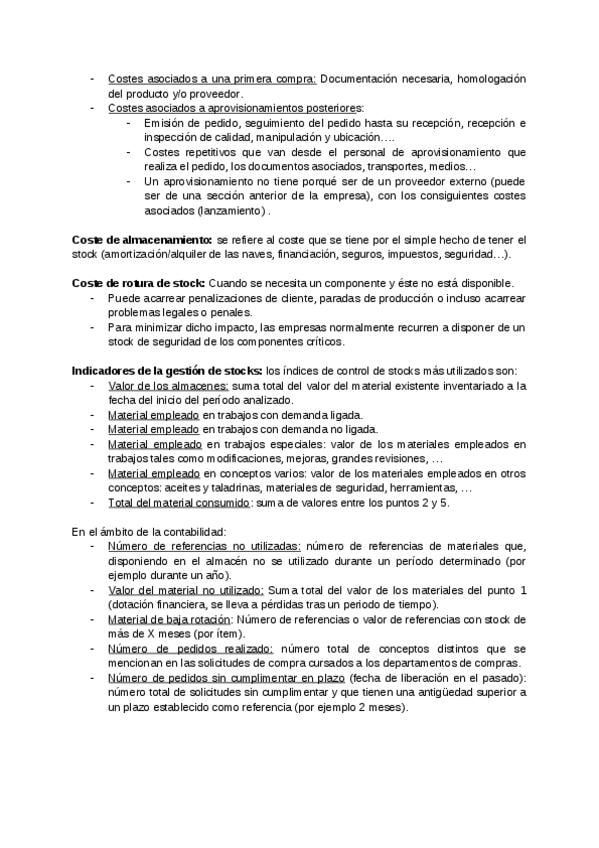 - Costes asociados a una primera compra: Documentación necesaria, homologación del producto y/o proveedor.
- Costes asociados a aprovisionamientos posteriores:
  - Emisión de pedido, seguimiento del pedido hasta su recepción, recepción e inspección de calidad, manipulación y ubicación….
  - Costes repetitivos que van desde el personal de aprovisionamiento que realiza el pedido, los documentos asociados, transportes, medios…
  - Un aprovisionamiento no tiene porqué ser de un proveedor externo (puede ser de una sección anterior de la empresa), con los consiguientes costes asociados (lanzamiento) .

Coste de almacenamiento: se refiere al coste que se tiene por el simple hecho de tener el stock (amortización/alquiler de las naves, financiación, seguros, impuestos, seguridad…).

Coste de rotura de stock: Cuando se necesita un componente y éste no está disponible.
- Puede acarrear penalizaciones de cliente, paradas de producción o incluso acarrear problemas legales o penales.
- Para minimizar dicho impacto, las empresas normalmente recurren a disponer de un stock de seguridad de los componentes críticos.

Indicadores de la gestión de stocks: los índices de control de stocks más utilizados son:
- Valor de los almacenes: suma total del valor del material existente inventariado a la fecha del inicio del período analizado.
- Material empleado en trabajos con demanda ligada.
- Material empleado en trabajos con demanda no ligada.
- Material empleado en trabajos especiales: valor de los materiales empleados en trabajos tales como modificaciones, mejoras, grandes revisiones, …
- Material empleado en conceptos varios: valor de los materiales empleados en otros conceptos: aceites y taladrinas, materiales de seguridad, herramientas, …
- Total del material consumido: suma de valores entre los puntos 2 y 5.

En el ámbito de la contabilidad:
- Número de referencias no utilizadas: número de referencias de materiales que, disponiendo en el almacén no se utilizado durante un período determinado (por ejemplo durante un año).
- Valor del material no utilizado: Suma total del valor de los materiales del punto 1 (dotación financiera, se lleva a pérdidas tras un periodo de tiempo).
- Material de baja rotación: Número de referencias o valor de referencias con stock de más de X meses (por ítem).
- Número de pedidos realizado: número total de conceptos distintos que se mencionan en las solicitudes de compra cursados a los departamentos de compras.
- Número de pedidos sin cumplimentar en plazo (fecha de liberación en el pasado): número total de solicitudes sin cumplimentar y que tienen una antigüedad superior a un plazo establecido como referencia (por ejemplo 2 meses).